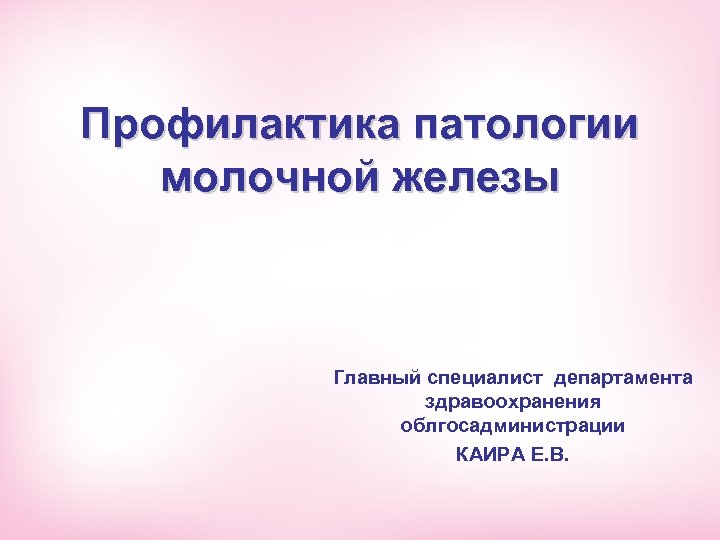 Профилактика патологии молочной железы

Главный специалист департамента здравоохранения облгосадминистрации

КАИРА Е.В.